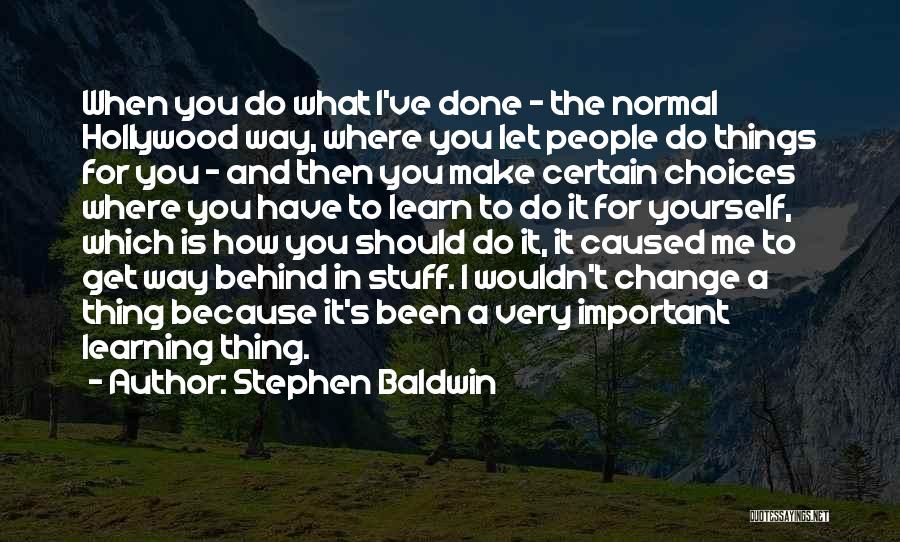 When you do what I've done - the normal Hollywood way, where you let people do things for you - and then you make certain choices where you have to learn to do it for yourself, which is how you should do it, it caused me to get way behind in stuff. I wouldn't change a thing because it's been a very important learning thing.

- Author: Stephen Baldwin

QUOTESSAYINGS.NET